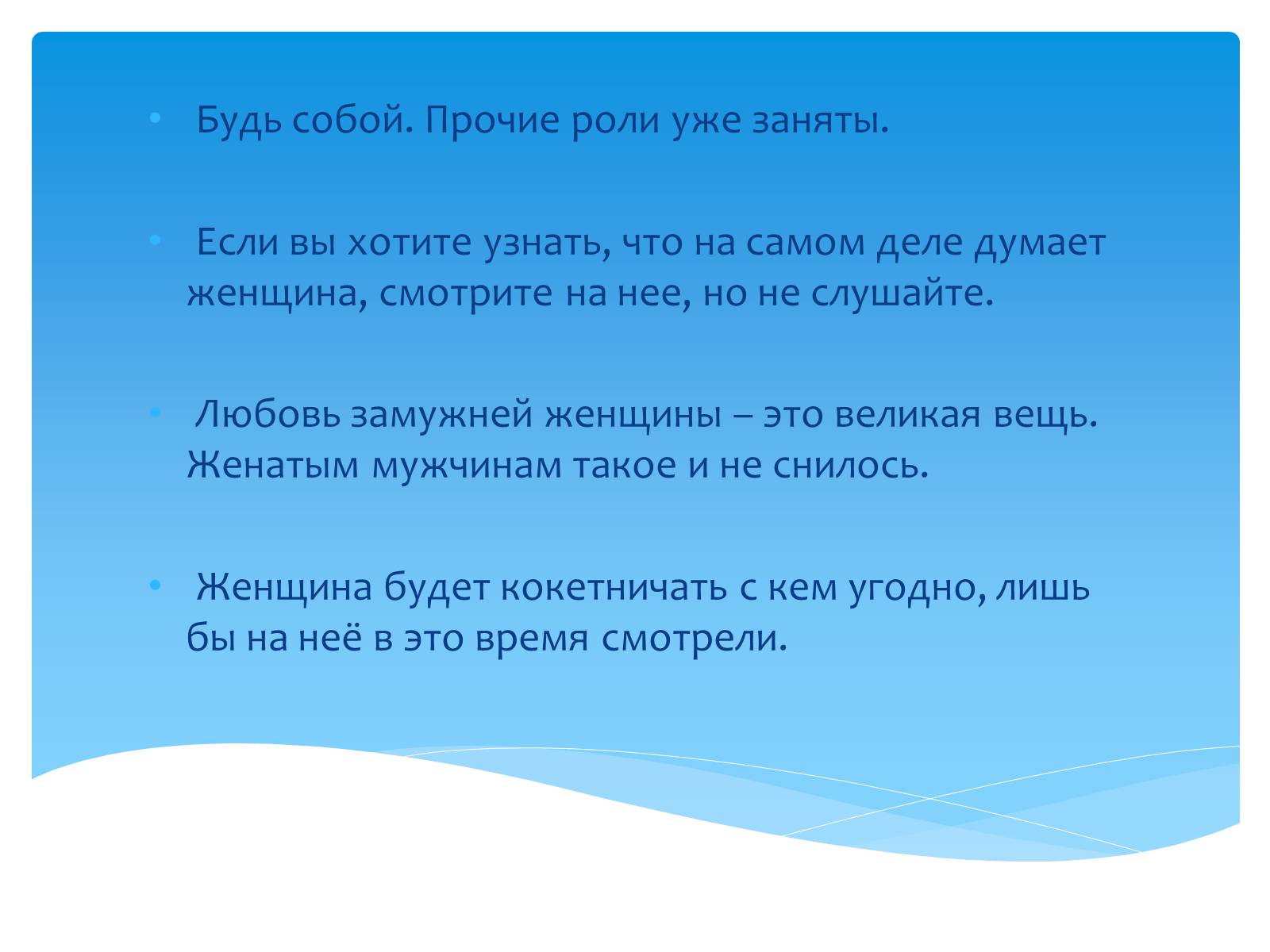 • Будь собой. Прочие роли уже заняты.

• Если вы хотите узнать, что на самом деле думает женщина, смотрите на нее, но не слушайте.

• Любовь замужней женщины – это великая вещь. Женатым мужчинам такое и не снилось.

• Женщина будет кокетничать с кем угодно, лишь бы на неё в это время смотрели.